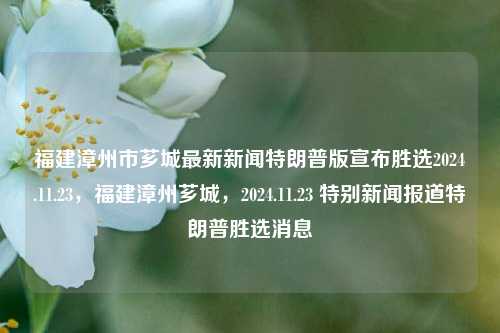 福建漳州市芗城最新新闻特朗普版宣布胜选2024.11.23，福建漳州芗城，2024.11.23 特别新闻报道特朗普胜选消息